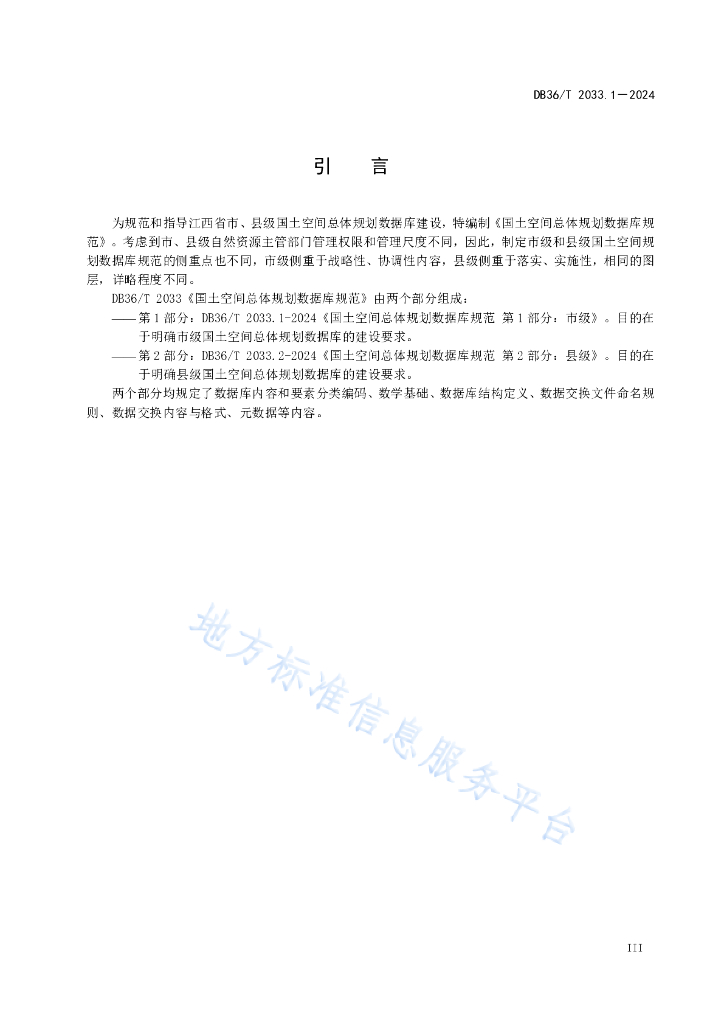 DB36/T 2033.1—2024

引　言

为规范和指导江西省市、县级国土空间总体规划数据库建设，特编制《国土空间总体规划数据库规范》。考虑到市、县级自然资源主管部门管理权限和管理尺度不同，因此，制定市级和县级国土空间规划数据库规范的侧重点也不同，市级侧重于战略性、协调性内容，县级侧重于落实、实施性，相同的图层，详略程度不同。

DB36/T 2033《国土空间总体规划数据库规范》由两个部分组成：

——第1部分：DB36/T 2033.1-2024《国土空间总体规划数据库规范 第1部分：市级》。目的在于明确市级国土空间总体规划数据库的建设要求。

——第2部分：DB36/T 2033.2-2024《国土空间总体规划数据库规范 第2部分：县级》。目的在于明确县级国土空间总体规划数据库的建设要求。

两个部分均规定了数据库内容和要素分类编码、数学基础、数据库结构定义、数据交换文件命名规则、数据交换内容与格式、元数据等内容。

地方标准信息服务平台

III